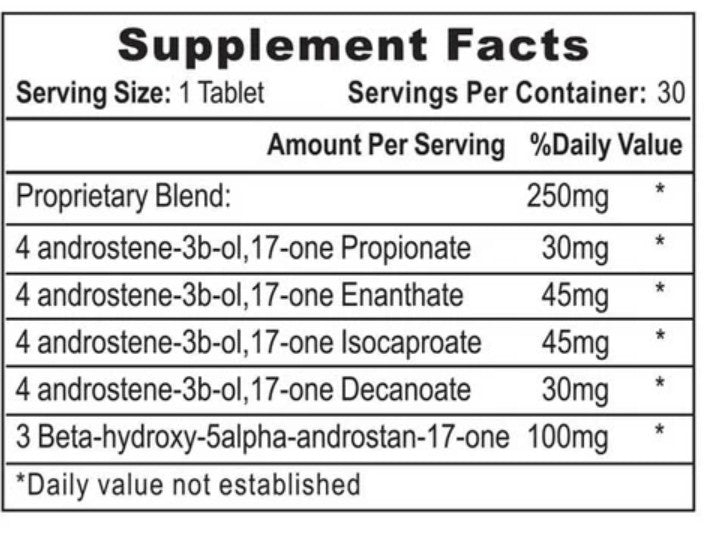 Supplement Facts

Serving Size: 1 Tablet    Servings Per Container: 30

|  | Amount Per Serving | %Daily Value |
|---|---|---|
| Proprietary Blend: | 250mg | * |
| 4 androstene-3b-ol,17-one Propionate | 30mg | * |
| 4 androstene-3b-ol,17-one Enanthate | 45mg | * |
| 4 androstene-3b-ol,17-one Isocaproate | 45mg | * |
| 4 androstene-3b-ol,17-one Decanoate | 30mg | * |
| 3 Beta-hydroxy-5alpha-androstan-17-one | 100mg | * |

*Daily value not established